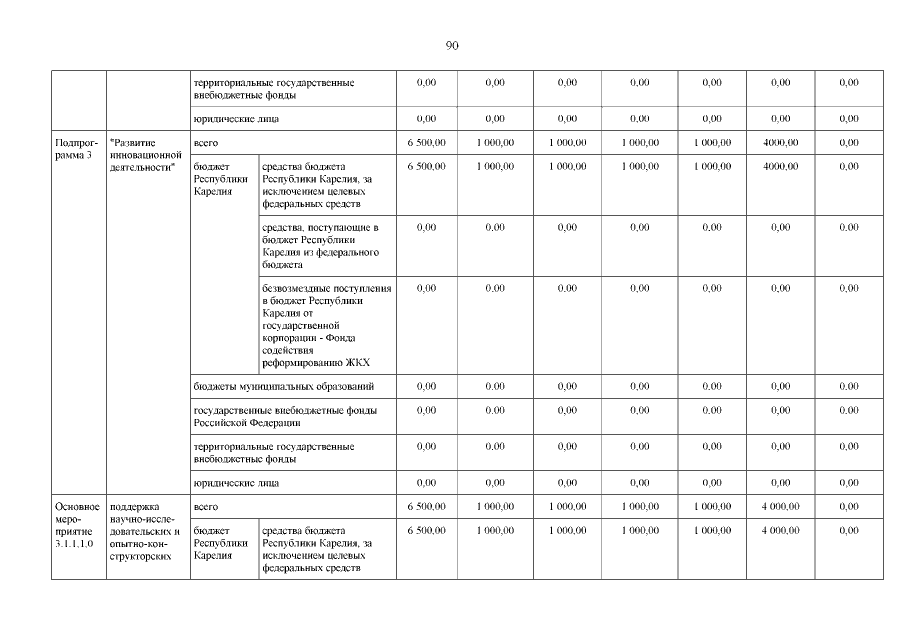 90

| | | | | | | | | | | |
|---|---|---|---|---|---|---|---|---|---|---|
| | | территориальные государственные внебюджетные фонды | | 0,00 | 0,00 | 0,00 | 0,00 | 0,00 | 0,00 | 0,00 |
| | | юридические лица | | 0,00 | 0,00 | 0,00 | 0,00 | 0,00 | 0,00 | 0,00 |
| Подпрограмма 3 | "Развитие инновационной деятельности" | всего | | 6 500,00 | 1 000,00 | 1 000,00 | 1 000,00 | 1 000,00 | 4000,00 | 0,00 |
| | | бюджет Республики Карелия | средства бюджета Республики Карелия, за исключением целевых федеральных средств | 6 500,00 | 1 000,00 | 1 000,00 | 1 000,00 | 1 000,00 | 4000,00 | 0,00 |
| | | | средства, поступающие в бюджет Республики Карелия из федерального бюджета | 0,00 | 0,00 | 0,00 | 0,00 | 0,00 | 0,00 | 0,00 |
| | | | безвозмездные поступления в бюджет Республики Карелия от государственной корпорации - Фонда содействия реформированию ЖКХ | 0,00 | 0,00 | 0,00 | 0,00 | 0,00 | 0,00 | 0,00 |
| | | бюджеты муниципальных образований | | 0,00 | 0,00 | 0,00 | 0,00 | 0,00 | 0,00 | 0,00 |
| | | государственные внебюджетные фонды Российской Федерации | | 0,00 | 0,00 | 0,00 | 0,00 | 0,00 | 0,00 | 0,00 |
| | | территориальные государственные внебюджетные фонды | | 0,00 | 0,00 | 0,00 | 0,00 | 0,00 | 0,00 | 0,00 |
| | | юридические лица | | 0,00 | 0,00 | 0,00 | 0,00 | 0,00 | 0,00 | 0,00 |
| Основное мероприятие 3.1.1.1.0 | поддержка научно-исследовательских и опытно-конструкторских | всего | | 6 500,00 | 1 000,00 | 1 000,00 | 1 000,00 | 1 000,00 | 4 000,00 | 0,00 |
| | | бюджет Республики Карелия | средства бюджета Республики Карелия, за исключением целевых федеральных средств | 6 500,00 | 1 000,00 | 1 000,00 | 1 000,00 | 1 000,00 | 4 000,00 | 0,00 |